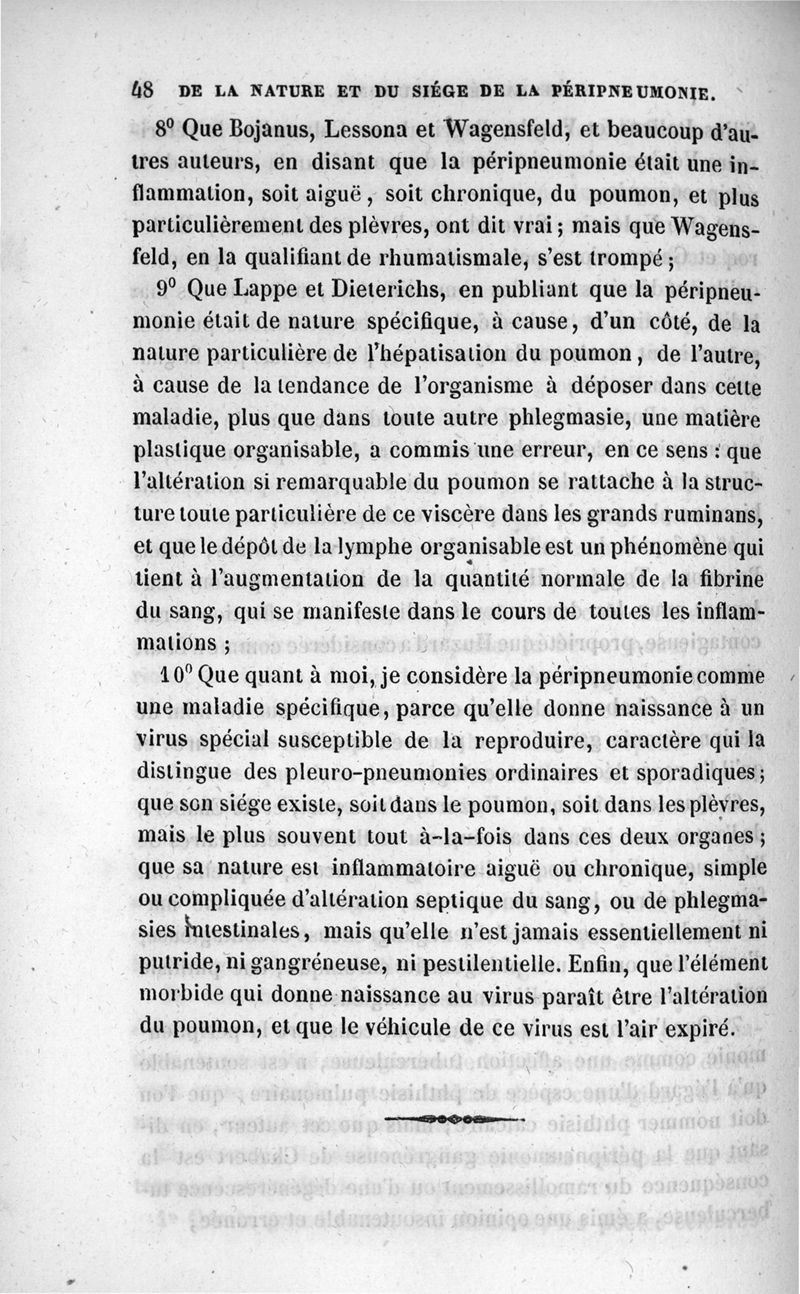 48 DE LA NATURE ET DU SIÉGE DE LA PÉRIPNEUMONIE.

8° Que Bojanus, Lessona et Wagensfeld, et beaucoup d'autres auteurs, en disant que la péripneumonie était une inflammation, soit aiguë, soit chronique, du poumon, et plus particulièrement des plèvres, ont dit vrai ; mais que Wagensfeld, en la qualifiant de rhumatismale, s'est trompé ;

9° Que Lappe et Dieterichs, en publiant que la péripneumonie était de nature spécifique, à cause, d'un côté, de la nature particulière de l'hépatisation du poumon, de l'autre, à cause de la tendance de l'organisme à déposer dans cette maladie, plus que dans toute autre phlegmasie, une matière plastique organisable, a commis une erreur, en ce sens : que l'altération si remarquable du poumon se rattache à la structure toute particulière de ce viscère dans les grands ruminans, et que le dépôt de la lymphe organisable est un phénomène qui tient à l'augmentation de la quantité normale de la fibrine du sang, qui se manifeste dans le cours de toutes les inflammations ;

10° Que quant à moi, je considère la péripneumonie comme une maladie spécifique, parce qu'elle donne naissance à un virus spécial susceptible de la reproduire, caractère qui la distingue des pleuro-pneumonies ordinaires et sporadiques ; que son siége existe, soit dans le poumon, soit dans les plèvres, mais le plus souvent tout à-la-fois dans ces deux organes ; que sa nature est inflammatoire aiguë ou chronique, simple ou compliquée d'altération septique du sang, ou de phlegmasies intestinales, mais qu'elle n'est jamais essentiellement ni putride, ni gangréneuse, ni pestilentielle. Enfin, que l'élément morbide qui donne naissance au virus paraît être l'altération du poumon, et que le véhicule de ce virus est l'air expiré.